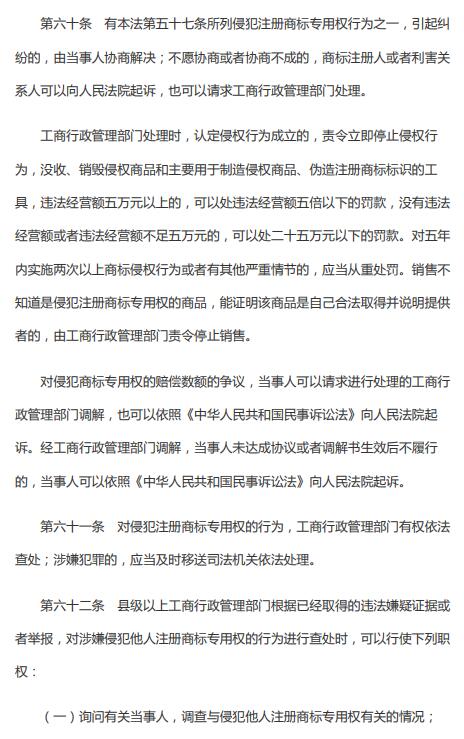 第六十条　有本法第五十七条所列侵犯注册商标专用权行为之一，引起纠纷的，由当事人协商解决；不愿协商或者协商不成的，商标注册人或者利害关系人可以向人民法院起诉，也可以请求工商行政管理部门处理。

工商行政管理部门处理时，认定侵权行为成立的，责令立即停止侵权行为，没收、销毁侵权商品和主要用于制造侵权商品、伪造注册商标标识的工具，违法经营额五万元以上的，可以处违法经营额五倍以下的罚款，没有违法经营额或者违法经营额不足五万元的，可以处二十五万元以下的罚款。对五年内实施两次以上商标侵权行为或者有其他严重情节的，应当从重处罚。销售不知道是侵犯注册商标专用权的商品，能证明该商品是自己合法取得并说明提供者的，由工商行政管理部门责令停止销售。

对侵犯商标专用权的赔偿数额的争议，当事人可以请求进行处理的工商行政管理部门调解，也可以依照《中华人民共和国民事诉讼法》向人民法院起诉。经工商行政管理部门调解，当事人未达成协议或者调解书生效后不履行的，当事人可以依照《中华人民共和国民事诉讼法》向人民法院起诉。

第六十一条　对侵犯注册商标专用权的行为，工商行政管理部门有权依法查处；涉嫌犯罪的，应当及时移送司法机关依法处理。

第六十二条　县级以上工商行政管理部门根据已经取得的违法嫌疑证据或者举报，对涉嫌侵犯他人注册商标专用权的行为进行查处时，可以行使下列职权：

（一）询问有关当事人，调查与侵犯他人注册商标专用权有关的情况；